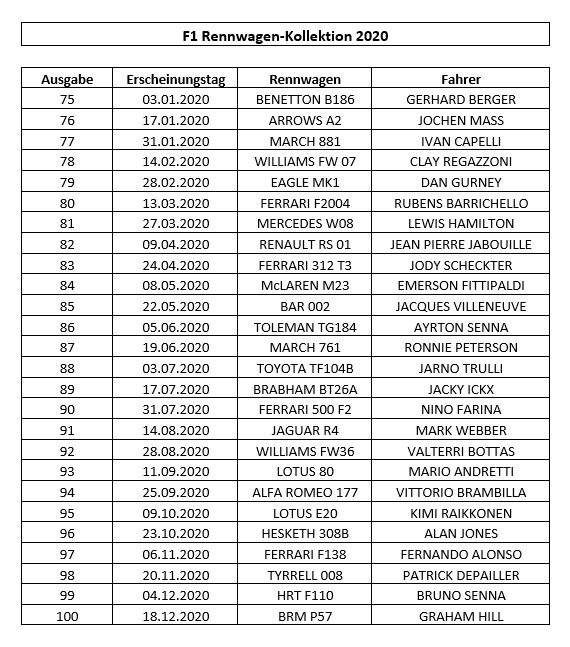 F1 Rennwagen-Kollektion 2020

| Ausgabe | Erscheinungstag | Rennwagen | Fahrer |
|---|---|---|---|
| 75 | 03.01.2020 | BENETTON B186 | GERHARD BERGER |
| 76 | 17.01.2020 | ARROWS A2 | JOCHEN MASS |
| 77 | 31.01.2020 | MARCH 881 | IVAN CAPELLI |
| 78 | 14.02.2020 | WILLIAMS FW 07 | CLAY REGAZZONI |
| 79 | 28.02.2020 | EAGLE MK1 | DAN GURNEY |
| 80 | 13.03.2020 | FERRARI F2004 | RUBENS BARRICHELLO |
| 81 | 27.03.2020 | MERCEDES W08 | LEWIS HAMILTON |
| 82 | 09.04.2020 | RENAULT RS 01 | JEAN PIERRE JABOUILLE |
| 83 | 24.04.2020 | FERRARI 312 T3 | JODY SCHECKTER |
| 84 | 08.05.2020 | McLAREN M23 | EMERSON FITTIPALDI |
| 85 | 22.05.2020 | BAR 002 | JACQUES VILLENEUVE |
| 86 | 05.06.2020 | TOLEMAN TG184 | AYRTON SENNA |
| 87 | 19.06.2020 | MARCH 761 | RONNIE PETERSON |
| 88 | 03.07.2020 | TOYOTA TF104B | JARNO TRULLI |
| 89 | 17.07.2020 | BRABHAM BT26A | JACKY ICKX |
| 90 | 31.07.2020 | FERRARI 500 F2 | NINO FARINA |
| 91 | 14.08.2020 | JAGUAR R4 | MARK WEBBER |
| 92 | 28.08.2020 | WILLIAMS FW36 | VALTERRI BOTTAS |
| 93 | 11.09.2020 | LOTUS 80 | MARIO ANDRETTI |
| 94 | 25.09.2020 | ALFA ROMEO 177 | VITTORIO BRAMBILLA |
| 95 | 09.10.2020 | LOTUS E20 | KIMI RAIKKONEN |
| 96 | 23.10.2020 | HESKETH 308B | ALAN JONES |
| 97 | 06.11.2020 | FERRARI F138 | FERNANDO ALONSO |
| 98 | 20.11.2020 | TYRRELL 008 | PATRICK DEPAILLER |
| 99 | 04.12.2020 | HRT F110 | BRUNO SENNA |
| 100 | 18.12.2020 | BRM P57 | GRAHAM HILL |